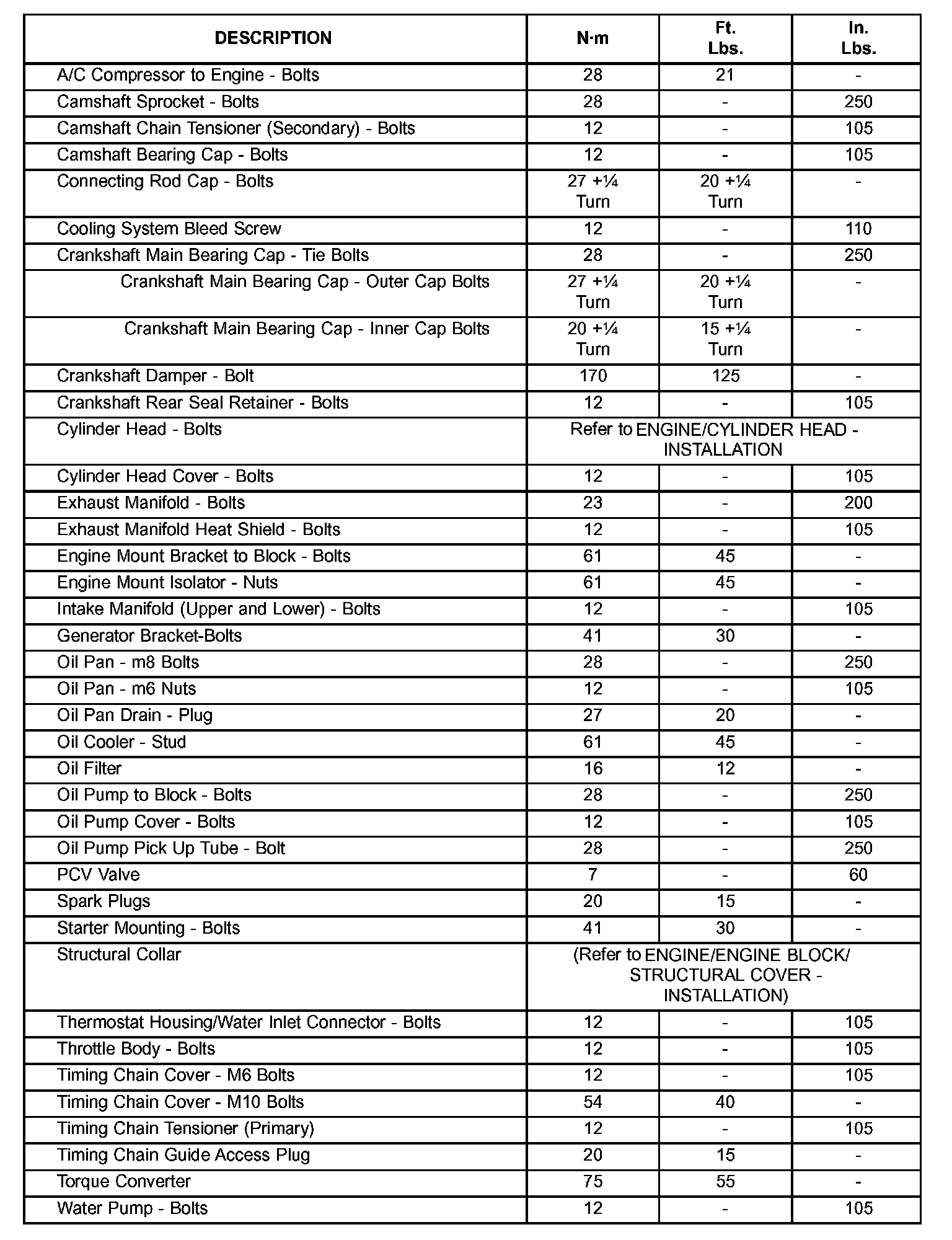 | DESCRIPTION | N·m | Ft. Lbs. | In. Lbs. |
|---|---|---|---|
| A/C Compressor to Engine - Bolts | 28 | 21 | - |
| Camshaft Sprocket - Bolts | 28 | - | 250 |
| Camshaft Chain Tensioner (Secondary) - Bolts | 12 | - | 105 |
| Camshaft Bearing Cap - Bolts | 12 | - | 105 |
| Connecting Rod Cap - Bolts | 27 +¼ Turn | 20 +¼ Turn | - |
| Cooling System Bleed Screw | 12 | - | 110 |
| Crankshaft Main Bearing Cap - Tie Bolts | 28 | - | 250 |
| Crankshaft Main Bearing Cap - Outer Cap Bolts | 27 +¼ Turn | 20 +¼ Turn | - |
| Crankshaft Main Bearing Cap - Inner Cap Bolts | 20 +¼ Turn | 15 +¼ Turn | - |
| Crankshaft Damper - Bolt | 170 | 125 | - |
| Crankshaft Rear Seal Retainer - Bolts | 12 | - | 105 |
| Cylinder Head - Bolts | Refer to ENGINE/CYLINDER HEAD - INSTALLATION | | |
| Cylinder Head Cover - Bolts | 12 | - | 105 |
| Exhaust Manifold - Bolts | 23 | - | 200 |
| Exhaust Manifold Heat Shield - Bolts | 12 | - | 105 |
| Engine Mount Bracket to Block - Bolts | 61 | 45 | - |
| Engine Mount Isolator - Nuts | 61 | 45 | - |
| Intake Manifold (Upper and Lower) - Bolts | 12 | - | 105 |
| Generator Bracket-Bolts | 41 | 30 | - |
| Oil Pan - m8 Bolts | 28 | - | 250 |
| Oil Pan - m6 Nuts | 12 | - | 105 |
| Oil Pan Drain - Plug | 27 | 20 | - |
| Oil Cooler - Stud | 61 | 45 | - |
| Oil Filter | 16 | 12 | - |
| Oil Pump to Block - Bolts | 28 | - | 250 |
| Oil Pump Cover - Bolts | 12 | - | 105 |
| Oil Pump Pick Up Tube - Bolt | 28 | - | 250 |
| PCV Valve | 7 | - | 60 |
| Spark Plugs | 20 | 15 | - |
| Starter Mounting - Bolts | 41 | 30 | - |
| Structural Collar | (Refer to ENGINE/ENGINE BLOCK/ STRUCTURAL COVER - INSTALLATION) | | |
| Thermostat Housing/Water Inlet Connector - Bolts | 12 | - | 105 |
| Throttle Body - Bolts | 12 | - | 105 |
| Timing Chain Cover - M6 Bolts | 12 | - | 105 |
| Timing Chain Cover - M10 Bolts | 54 | 40 | - |
| Timing Chain Tensioner (Primary) | 12 | - | 105 |
| Timing Chain Guide Access Plug | 20 | 15 | - |
| Torque Converter | 75 | 55 | - |
| Water Pump - Bolts | 12 | - | 105 |